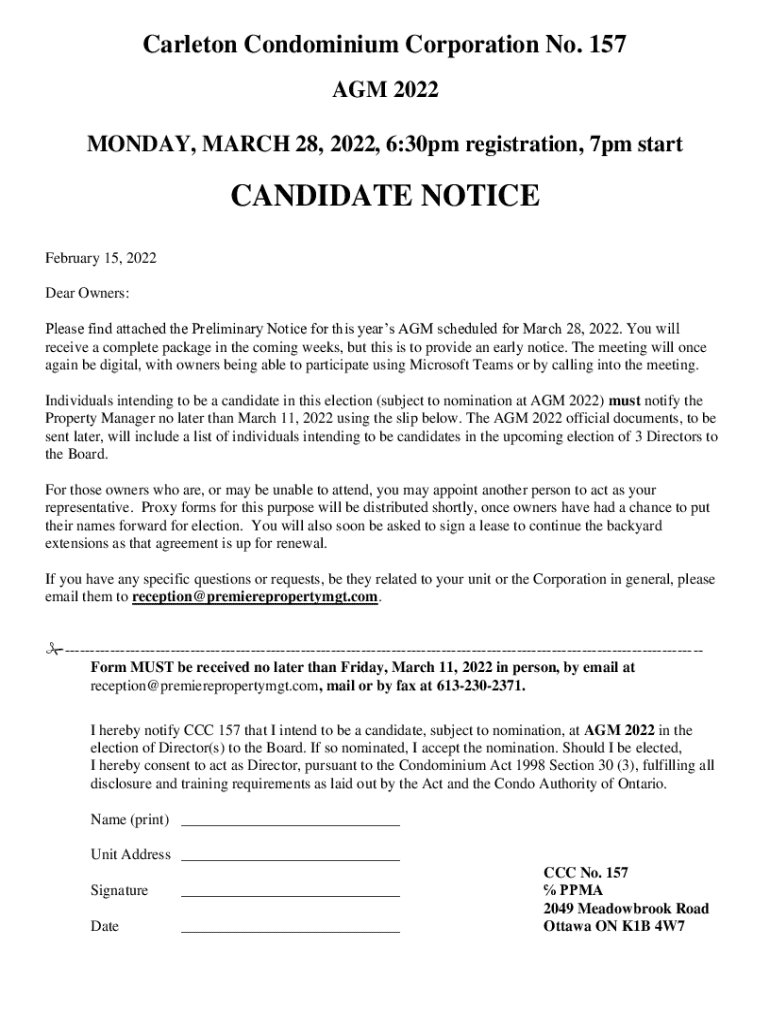 Carleton Condominium Corporation No. 157

AGM 2022

MONDAY, MARCH 28, 2022, 6:30pm registration, 7pm start

CANDIDATE NOTICE

February 15, 2022

Dear Owners:

Please find attached the Preliminary Notice for this year's AGM scheduled for March 28, 2022. You will receive a complete package in the coming weeks, but this is to provide an early notice. The meeting will once again be digital, with owners being able to participate using Microsoft Teams or by calling into the meeting.

Individuals intending to be a candidate in this election (subject to nomination at AGM 2022) must notify the Property Manager no later than March 11, 2022 using the slip below. The AGM 2022 official documents, to be sent later, will include a list of individuals intending to be candidates in the upcoming election of 3 Directors to the Board.

For those owners who are, or may be unable to attend, you may appoint another person to act as your representative. Proxy forms for this purpose will be distributed shortly, once owners have had a chance to put their names forward for election. You will also soon be asked to sign a lease to continue the backyard extensions as that agreement is up for renewal.

If you have any specific questions or requests, be they related to your unit or the Corporation in general, please email them to reception@premierepropertymgt.com.

Form MUST be received no later than Friday, March 11, 2022 in person, by email at reception@premierepropertymgt.com, mail or by fax at 613-230-2371.

I hereby notify CCC 157 that I intend to be a candidate, subject to nomination, at AGM 2022 in the election of Director(s) to the Board. If so nominated, I accept the nomination. Should I be elected, I hereby consent to act as Director, pursuant to the Condominium Act 1998 Section 30 (3), fulfilling all disclosure and training requirements as laid out by the Act and the Condo Authority of Ontario.

Name (print)

Unit Address

Signature

Date

CCC No. 157
% PPMA
2049 Meadowbrook Road
Ottawa ON K1B 4W7